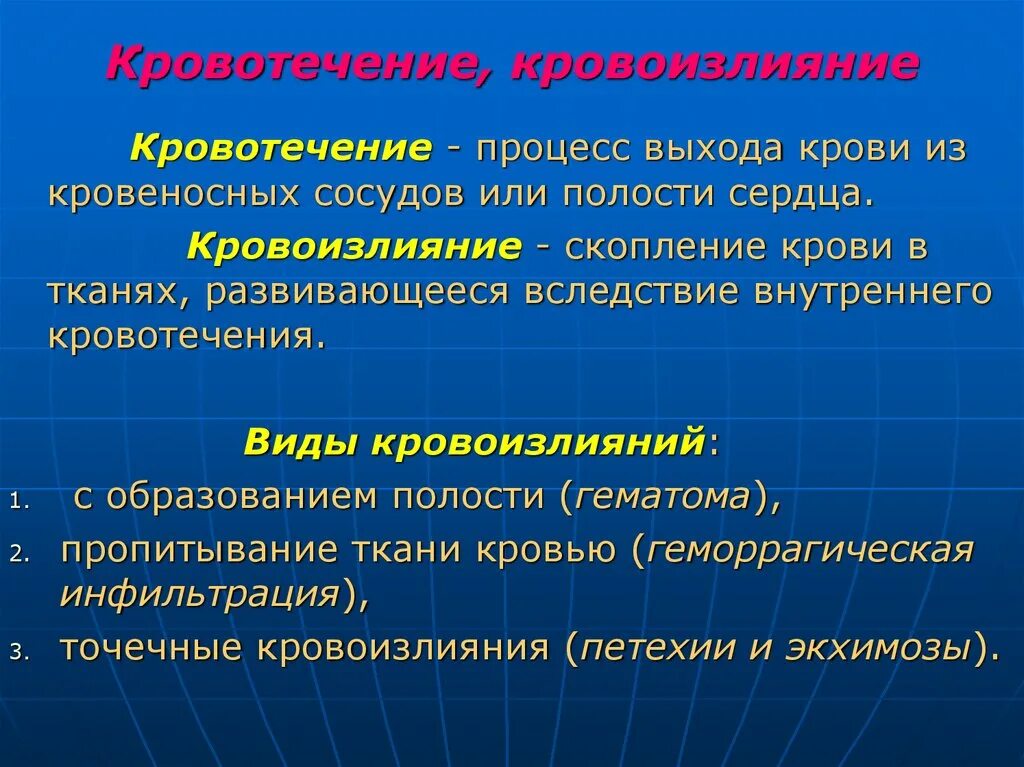 Кровотечение, кровоизлияние

Кровотечение - процесс выхода крови из кровеносных сосудов или полости сердца.

Кровоизлияние - скопление крови в тканях, развивающееся вследствие внутреннего кровотечения.

Виды кровоизлияний:

1. с образованием полости (гематома),
2. пропитывание ткани кровью (геморрагическая инфильтрация),
3. точечные кровоизлияния (петехии и экхимозы).